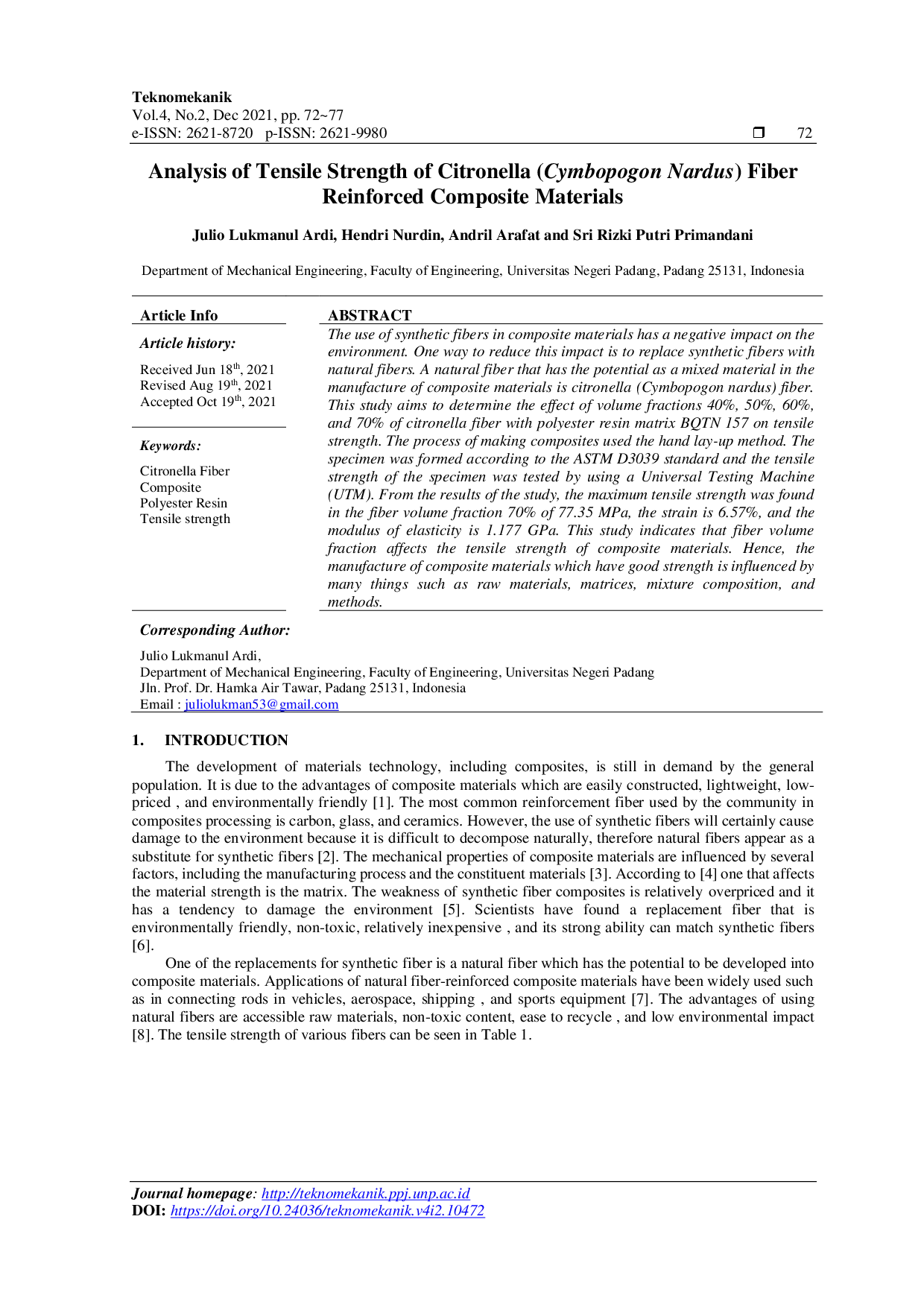 Teknomekanik
Vol.4, No.2, Dec 2021, pp. 72~77
e-ISSN: 2621-8720 p-ISSN: 2621-9980 ☐ 72

Analysis of Tensile Strength of Citronella (Cymbopogon Nardus) Fiber Reinforced Composite Materials

Julio Lukmanul Ardi, Hendri Nurdin, Andril Arafat and Sri Rizki Putri Primandani

Department of Mechanical Engineering, Faculty of Engineering, Universitas Negeri Padang, Padang 25131, Indonesia

Article Info

Article history:

Received Jun 18th, 2021
Revised Aug 19th, 2021
Accepted Oct 19th, 2021

Keywords:

Citronella Fiber
Composite
Polyester Resin
Tensile strength

ABSTRACT

The use of synthetic fibers in composite materials has a negative impact on the environment. One way to reduce this impact is to replace synthetic fibers with natural fibers. A natural fiber that has the potential as a mixed material in the manufacture of composite materials is citronella (Cymbopogon nardus) fiber. This study aims to determine the effect of volume fractions 40%, 50%, 60%, and 70% of citronella fiber with polyester resin matrix BQTN 157 on tensile strength. The process of making composites used the hand lay-up method. The specimen was formed according to the ASTM D3039 standard and the tensile strength of the specimen was tested by using a Universal Testing Machine (UTM). From the results of the study, the maximum tensile strength was found in the fiber volume fraction 70% of 77.35 MPa, the strain is 6.57%, and the modulus of elasticity is 1.177 GPa. This study indicates that fiber volume fraction affects the tensile strength of composite materials. Hence, the manufacture of composite materials which have good strength is influenced by many things such as raw materials, matrices, mixture composition, and methods.

Corresponding Author:

Julio Lukmanul Ardi,
Department of Mechanical Engineering, Faculty of Engineering, Universitas Negeri Padang
Jln. Prof. Dr. Hamka Air Tawar, Padang 25131, Indonesia
Email : juliolukman53@gmail.com

1. INTRODUCTION

The development of materials technology, including composites, is still in demand by the general population. It is due to the advantages of composite materials which are easily constructed, lightweight, low-priced , and environmentally friendly [1]. The most common reinforcement fiber used by the community in composites processing is carbon, glass, and ceramics. However, the use of synthetic fibers will certainly cause damage to the environment because it is difficult to decompose naturally, therefore natural fibers appear as a substitute for synthetic fibers [2]. The mechanical properties of composite materials are influenced by several factors, including the manufacturing process and the constituent materials [3]. According to [4] one that affects the material strength is the matrix. The weakness of synthetic fiber composites is relatively overpriced and it has a tendency to damage the environment [5]. Scientists have found a replacement fiber that is environmentally friendly, non-toxic, relatively inexpensive , and its strong ability can match synthetic fibers [6].

One of the replacements for synthetic fiber is a natural fiber which has the potential to be developed into composite materials. Applications of natural fiber-reinforced composite materials have been widely used such as in connecting rods in vehicles, aerospace, shipping , and sports equipment [7]. The advantages of using natural fibers are accessible raw materials, non-toxic content, ease to recycle , and low environmental impact [8]. The tensile strength of various fibers can be seen in Table 1.

Journal homepage: http://teknomekanik.ppj.unp.ac.id
DOI: https://doi.org/10.24036/teknomekanik.v4i2.10472